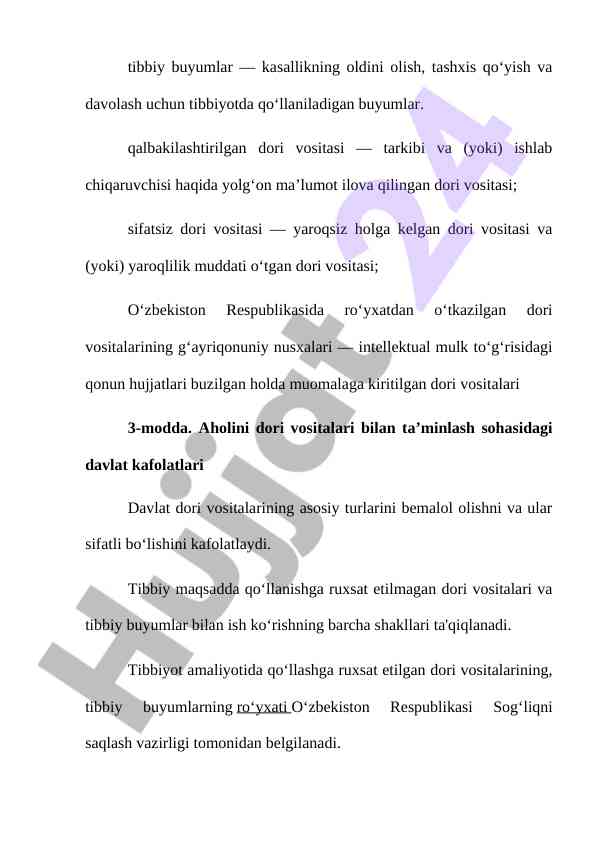 tibbiy buyumlar — kasallikning oldini olish, tashxis qo‘yish va davolash uchun tibbiyotda qo‘llaniladigan buyumlar.

qalbakilashtirilgan dori vositasi — tarkibi va (yoki) ishlab chiqaruvchisi haqida yolg‘on ma’lumot ilova qilingan dori vositasi;

sifatsiz dori vositasi — yaroqsiz holga kelgan dori vositasi va (yoki) yaroqlilik muddati o‘tgan dori vositasi;

O‘zbekiston Respublikasida ro‘yxatdan o‘tkazilgan dori vositalarining g‘ayriqonuniy nusxalari — intellektual mulk to‘g‘risidagi qonun hujjatlari buzilgan holda muomalaga kiritilgan dori vositalari

3-modda. Aholini dori vositalari bilan ta’minlash sohasidagi davlat kafolatlari

Davlat dori vositalarining asosiy turlarini bemalol olishni va ular sifatli bo‘lishini kafolatlaydi.

Tibbiy maqsadda qo‘llanishga ruxsat etilmagan dori vositalari va tibbiy buyumlar bilan ish ko‘rishning barcha shakllari ta'qiqlanadi.

Tibbiyot amaliyotida qo‘llashga ruxsat etilgan dori vositalarining, tibbiy buyumlarning ro‘yxati O‘zbekiston Respublikasi Sog‘liqni saqlash vazirligi tomonidan belgilanadi.

Hujjat 24